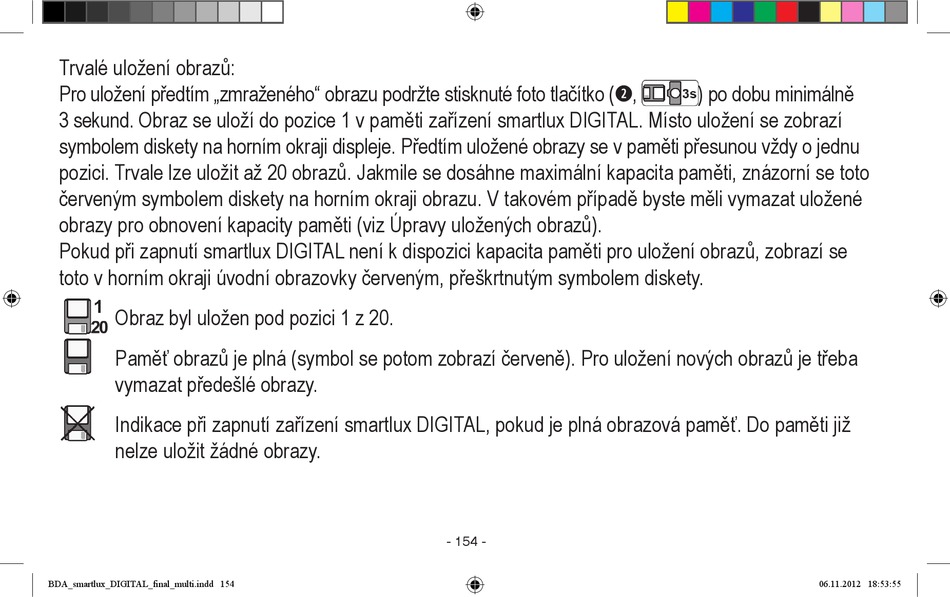 Trvalé uložení obrazů:
Pro uložení předtím „zmraženého“ obrazu podržte stisknuté foto tlačítko (❷, 3s) po dobu minimálně 3 sekund. Obraz se uloží do pozice 1 v paměti zařízení smartlux DIGITAL. Místo uložení se zobrazí symbolem diskety na horním okraji displeje. Předtím uložené obrazy se v paměti přesunou vždy o jednu pozici. Trvale lze uložit až 20 obrazů. Jakmile se dosáhne maximální kapacita paměti, znázorní se toto červeným symbolem diskety na horním okraji obrazu. V takovém případě byste měli vymazat uložené obrazy pro obnovení kapacity paměti (viz Úpravy uložených obrazů).
Pokud při zapnutí smartlux DIGITAL není k dispozici kapacita paměti pro uložení obrazů, zobrazí se toto v horním okraji úvodní obrazovky červeným, přeškrtnutým symbolem diskety.

1
20 Obraz byl uložen pod pozici 1 z 20.

Paměť obrazů je plná (symbol se potom zobrazí červeně). Pro uložení nových obrazů je třeba vymazat předešlé obrazy.

Indikace při zapnutí zařízení smartlux DIGITAL, pokud je plná obrazová paměť. Do paměti již nelze uložit žádné obrazy.

- 154 -

BDA_smartlux_DIGITAL_final_multi.indd 154 06.11.2012 18:53:55